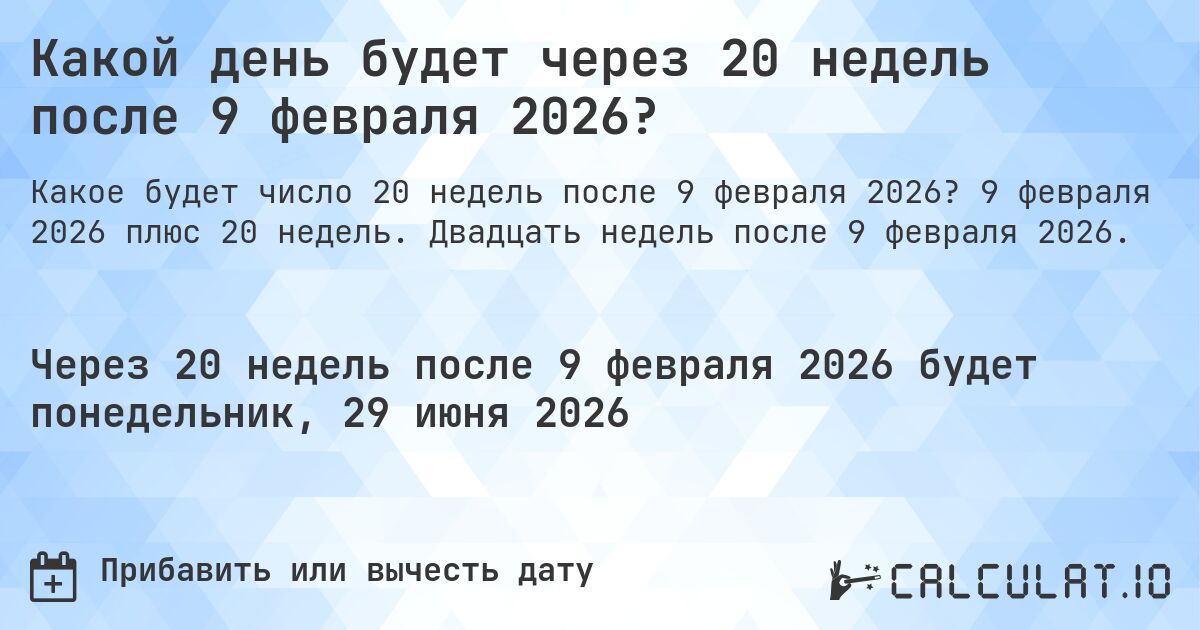 Какой день будет через 20 недель после 9 февраля 2026?

Какое будет число 20 недель после 9 февраля 2026? 9 февраля 2026 плюс 20 недель. Двадцать недель после 9 февраля 2026.

Через 20 недель после 9 февраля 2026 будет понедельник, 29 июня 2026

Прибавить или вычесть дату

CALCULAT.IO